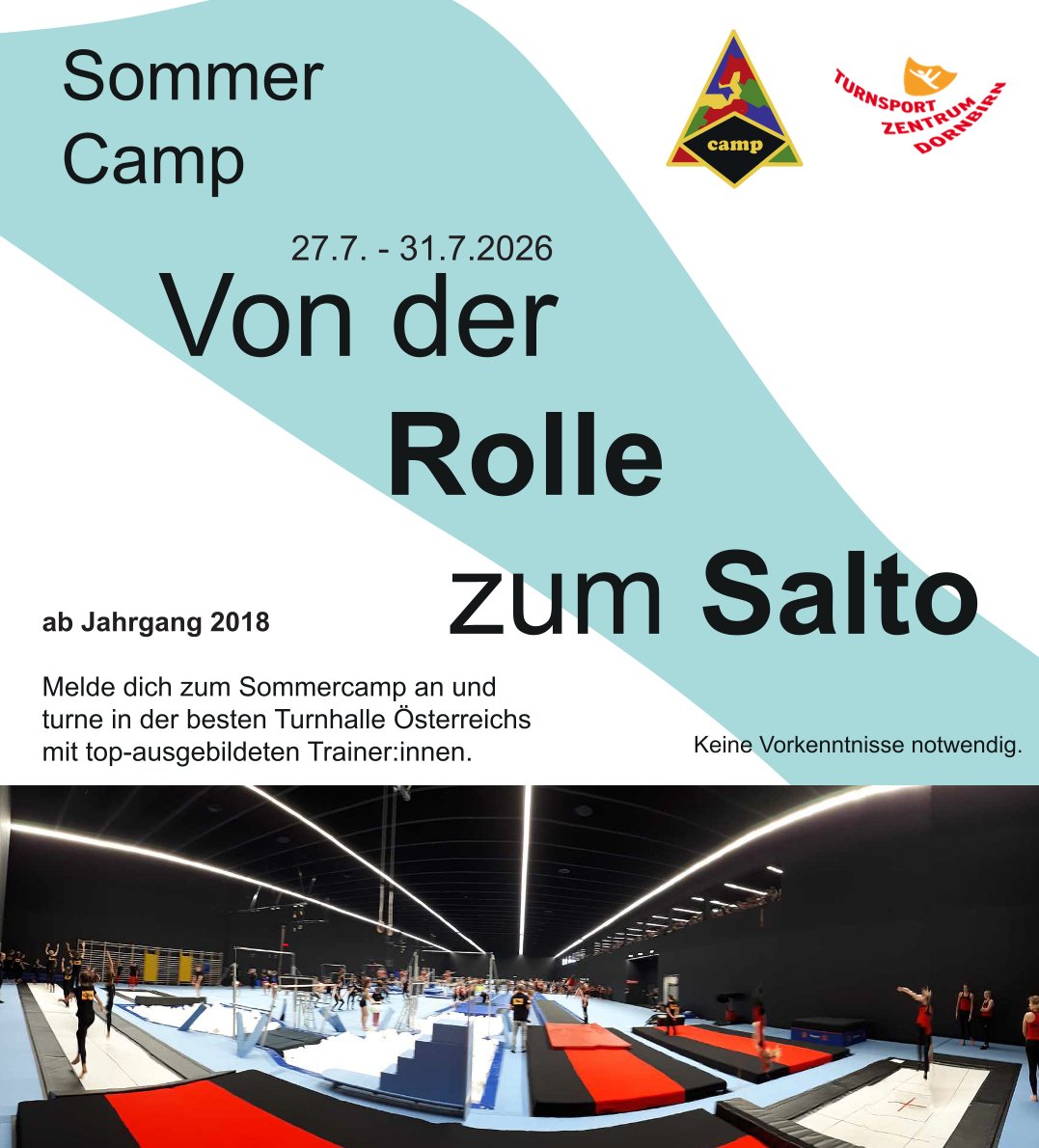 Sommer
Camp

camp

TURNSPORT ZENTRUM DORNBIRN

27.7. - 31.7.2026

Von der
Rolle
zum Salto

ab Jahrgang 2018

Melde dich zum Sommercamp an und turne in der besten Turnhalle Österreichs mit top-ausgebildeten Trainer:innen.

Keine Vorkenntnisse notwendig.